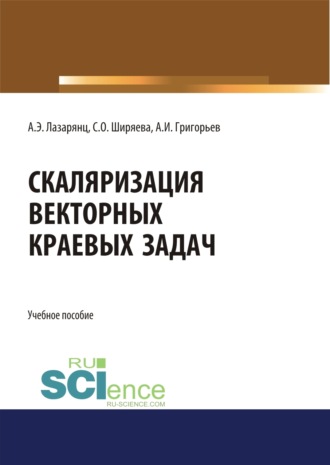 А.Э. Лазарянц, С.О. Ширяева, А.И. Григорьев

СКАЛЯРИЗАЦИЯ ВЕКТОРНЫХ КРАЕВЫХ ЗАДАЧ

Учебное пособие

RU
SCIence
RU-SCIENCE.COM